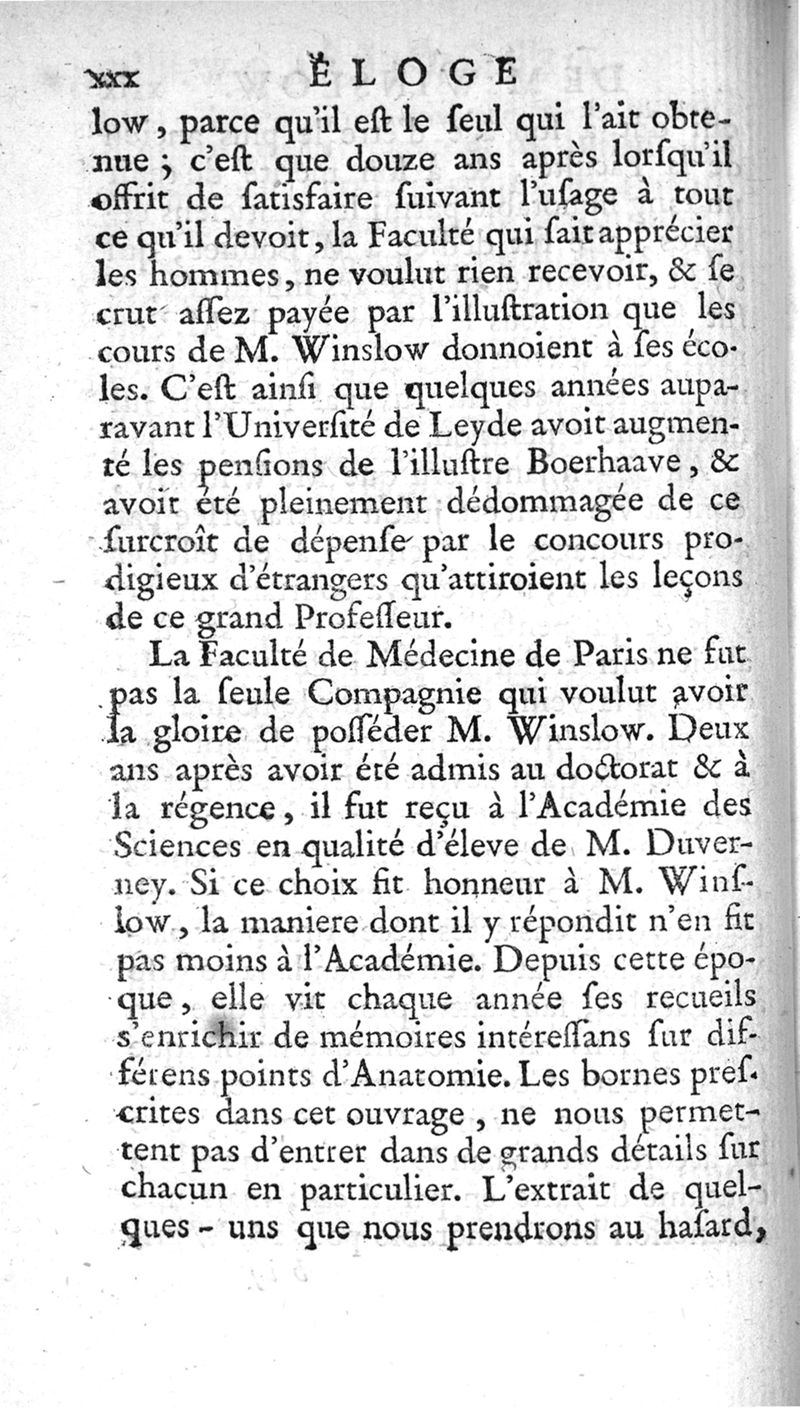 xxx ÉLOGE

low, parce qu'il eſt le ſeul qui l'ait obtenue ; c'eſt que douze ans après lorſqu'il offrit de ſatisfaire ſuivant l'uſage à tout ce qu'il devoit, la Faculté qui ſait apprécier les hommes, ne voulut rien recevoir, & ſe crut aſſez payée par l'illuſtration que les cours de M. Winslow donnoient à ſes écoles. C'eſt ainſi que quelques années auparavant l'Univerſité de Leyde avoit augmenté les penſions de l'illuſtre Boerhaave, & avoit été pleinement dédommagée de ce ſurcroît de dépenſe par le concours prodigieux d'étrangers qu'attiroient les leçons de ce grand Profeſſeur.

La Faculté de Médecine de Paris ne fut pas la ſeule Compagnie qui voulut avoir la gloire de poſſéder M. Winslow. Deux ans après avoir été admis au doctorat & à la régence, il fut reçu à l'Académie des Sciences en qualité d'éleve de M. Duverney. Si ce choix fit honneur à M. Winſlow, la maniere dont il y répondit n'en fit pas moins à l'Académie. Depuis cette époque, elle vit chaque année ſes recueils s'enrichir de mémoires intéreſſans ſur différens points d'Anatomie. Les bornes preſcrites dans cet ouvrage, ne nous permettent pas d'entrer dans de grands détails ſur chacun en particulier. L'extrait de quelques-uns que nous prendrons au haſard,